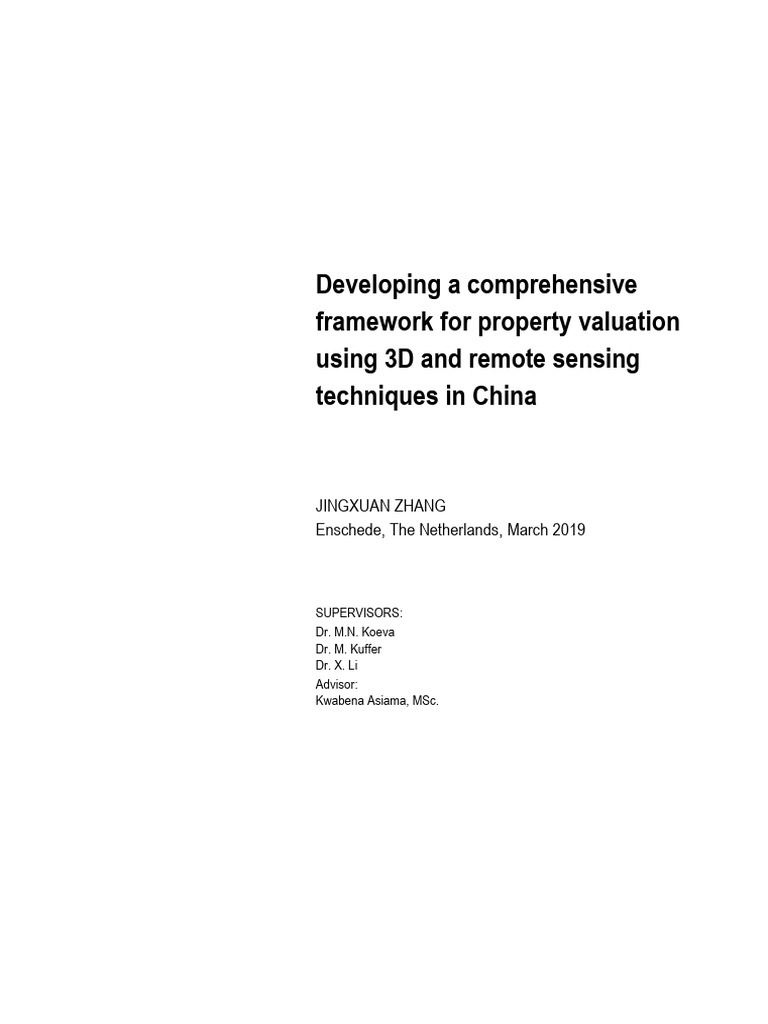 Developing a comprehensive framework for property valuation using 3D and remote sensing techniques in China

JINGXUAN ZHANG
Enschede, The Netherlands, March 2019

SUPERVISORS:
Dr. M.N. Koeva
Dr. M. Kuffer
Dr. X. Li
Advisor:
Kwabena Asiama, MSc.